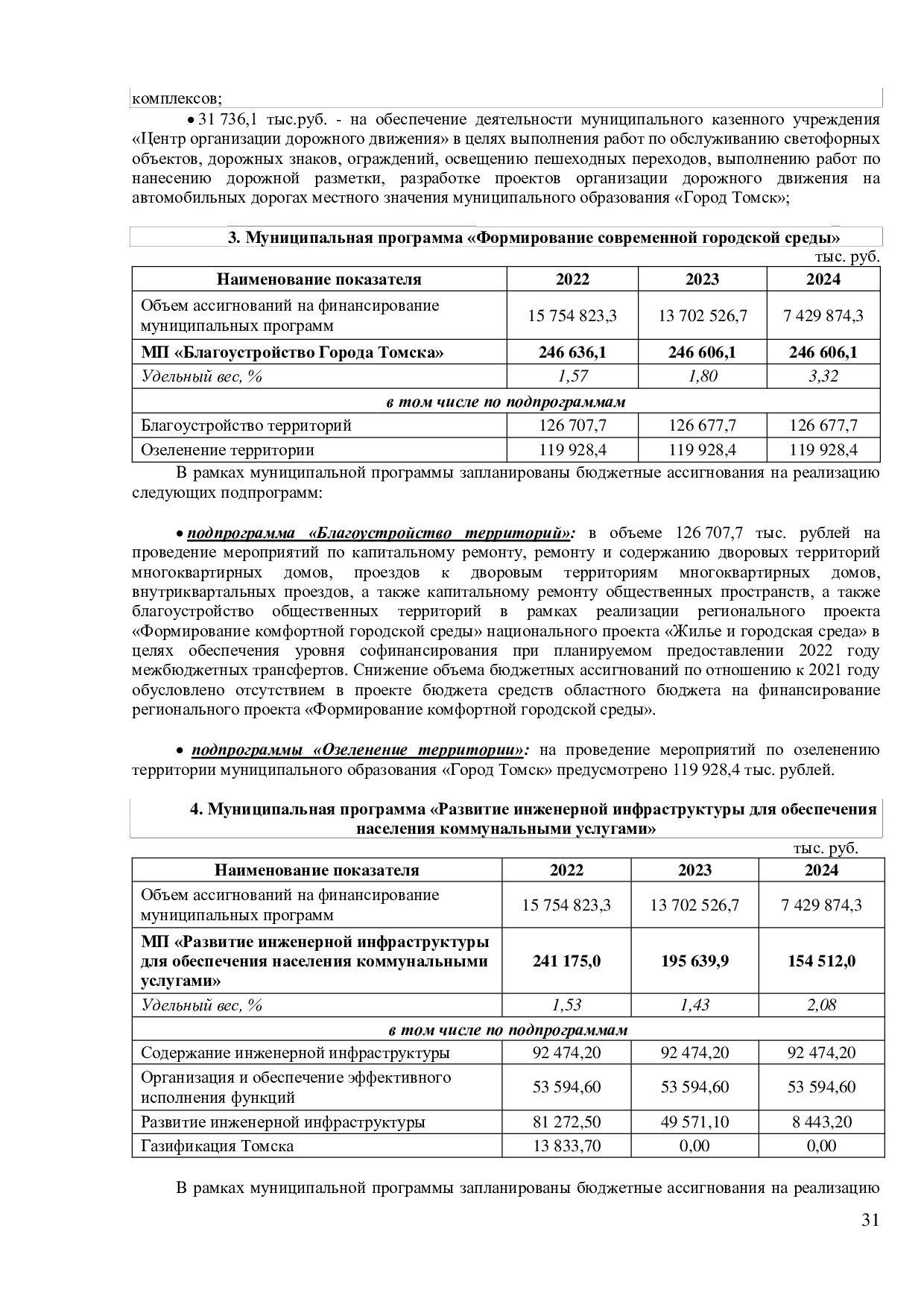 комплексов;

• 31 736,1 тыс.руб. - на обеспечение деятельности муниципального казенного учреждения «Центр организации дорожного движения» в целях выполнения работ по обслуживанию светофорных объектов, дорожных знаков, ограждений, освещению пешеходных переходов, выполнению работ по нанесению дорожной разметки, разработке проектов организации дорожного движения на автомобильных дорогах местного значения муниципального образования «Город Томск»;

3. Муниципальная программа «Формирование современной городской среды»

тыс. руб.

| Наименование показателя | 2022 | 2023 | 2024 |
|---|---|---|---|
| Объем ассигнований на финансирование муниципальных программ | 15 754 823,3 | 13 702 526,7 | 7 429 874,3 |
| МП «Благоустройство Города Томска» | 246 636,1 | 246 606,1 | 246 606,1 |
| Удельный вес, % | 1,57 | 1,80 | 3,32 |
| в том числе по подпрограммам | | | |
| Благоустройство территорий | 126 707,7 | 126 677,7 | 126 677,7 |
| Озеленение территории | 119 928,4 | 119 928,4 | 119 928,4 |

В рамках муниципальной программы запланированы бюджетные ассигнования на реализацию следующих подпрограмм:

• подпрограмма «Благоустройство территорий»: в объеме 126 707,7 тыс. рублей на проведение мероприятий по капитальному ремонту, ремонту и содержанию дворовых территорий многоквартирных домов, проездов к дворовым территориям многоквартирных домов, внутриквартальных проездов, а также капитальному ремонту общественных пространств, а также благоустройство общественных территорий в рамках реализации регионального проекта «Формирование комфортной городской среды» национального проекта «Жилье и городская среда» в целях обеспечения уровня софинансирования при планируемом предоставлении 2022 году межбюджетных трансфертов. Снижение объема бюджетных ассигнований по отношению к 2021 году обусловлено отсутствием в проекте бюджета средств областного бюджета на финансирование регионального проекта «Формирование комфортной городской среды».

• подпрограммы «Озеленение территории»: на проведение мероприятий по озеленению территории муниципального образования «Город Томск» предусмотрено 119 928,4 тыс. рублей.

4. Муниципальная программа «Развитие инженерной инфраструктуры для обеспечения населения коммунальными услугами»

тыс. руб.

| Наименование показателя | 2022 | 2023 | 2024 |
|---|---|---|---|
| Объем ассигнований на финансирование муниципальных программ | 15 754 823,3 | 13 702 526,7 | 7 429 874,3 |
| МП «Развитие инженерной инфраструктуры для обеспечения населения коммунальными услугами» | 241 175,0 | 195 639,9 | 154 512,0 |
| Удельный вес, % | 1,53 | 1,43 | 2,08 |
| в том числе по подпрограммам | | | |
| Содержание инженерной инфраструктуры | 92 474,20 | 92 474,20 | 92 474,20 |
| Организация и обеспечение эффективного исполнения функций | 53 594,60 | 53 594,60 | 53 594,60 |
| Развитие инженерной инфраструктуры | 81 272,50 | 49 571,10 | 8 443,20 |
| Газификация Томска | 13 833,70 | 0,00 | 0,00 |

В рамках муниципальной программы запланированы бюджетные ассигнования на реализацию

31